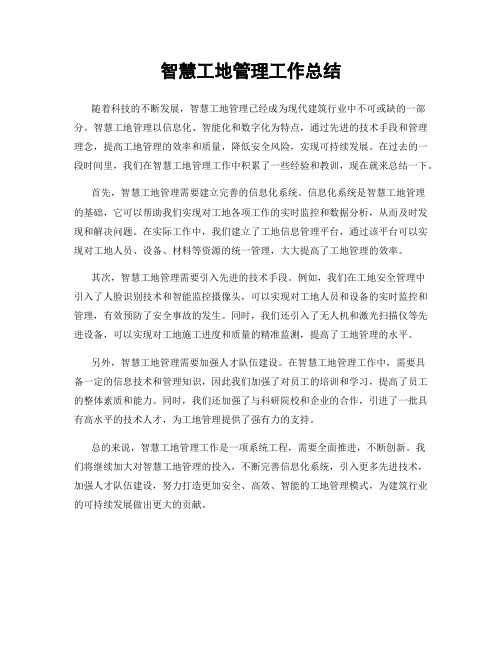 智慧工地管理工作总结

随着科技的不断发展，智慧工地管理已经成为现代建筑行业中不可或缺的一部分。智慧工地管理以信息化、智能化和数字化为特点，通过先进的技术手段和管理理念，提高工地管理的效率和质量，降低安全风险，实现可持续发展。在过去的一段时间里，我们在智慧工地管理工作中积累了一些经验和教训，现在就来总结一下。

首先，智慧工地管理需要建立完善的信息化系统。信息化系统是智慧工地管理的基础，它可以帮助我们实现对工地各项工作的实时监控和数据分析，从而及时发现和解决问题。在实际工作中，我们建立了工地信息管理平台，通过该平台可以实现对工地人员、设备、材料等资源的统一管理，大大提高了工地管理的效率。

其次，智慧工地管理需要引入先进的技术手段。例如，我们在工地安全管理中引入了人脸识别技术和智能监控摄像头，可以实现对工地人员和设备的实时监控和管理，有效预防了安全事故的发生。同时，我们还引入了无人机和激光扫描仪等先进设备，可以实现对工地施工进度和质量的精准监测，提高了工地管理的水平。

另外，智慧工地管理需要加强人才队伍建设。在智慧工地管理工作中，需要具备一定的信息技术和管理知识，因此我们加强了对员工的培训和学习，提高了员工的整体素质和能力。同时，我们还加强了与科研院校和企业的合作，引进了一批具有高水平的技术人才，为工地管理提供了强有力的支持。

总的来说，智慧工地管理工作是一项系统工程，需要全面推进，不断创新。我们将继续加大对智慧工地管理的投入，不断完善信息化系统，引入更多先进技术，加强人才队伍建设，努力打造更加安全、高效、智能的工地管理模式，为建筑行业的可持续发展做出更大的贡献。